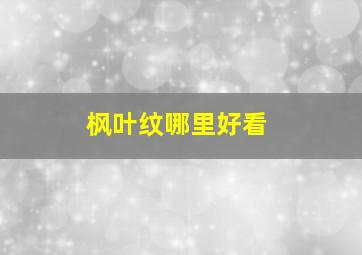 枫叶纹哪里好看